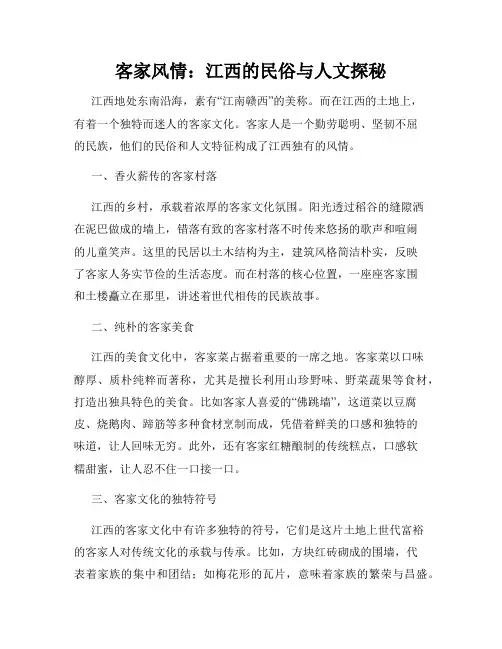 客家风情：江西的民俗与人文探秘

江西地处东南沿海，素有“江南赣西”的美称。而在江西的土地上，有着一个独特而迷人的客家文化。客家人是一个勤劳聪明、坚韧不屈的民族，他们的民俗和人文特征构成了江西独有的风情。

一、香火薪传的客家村落

江西的乡村，承载着浓厚的客家文化氛围。阳光透过稻谷的缝隙洒在泥巴做成的墙上，错落有致的客家村落不时传来悠扬的歌声和喧闹的儿童笑声。这里的民居以土木结构为主，建筑风格简洁朴实，反映了客家人务实节俭的生活态度。而在村落的核心位置，一座座客家围和土楼矗立在那里，讲述着世代相传的民族故事。

二、纯朴的客家美食

江西的美食文化中，客家菜占据着重要的一席之地。客家菜以口味醇厚、质朴纯粹而著称，尤其是擅长利用山珍野味、野菜蔬果等食材，打造出独具特色的美食。比如客家人喜爱的“佛跳墙”，这道菜以豆腐皮、烧鹅肉、蹄筋等多种食材烹制而成，凭借着鲜美的口感和独特的味道，让人回味无穷。此外，还有客家红糖酿制的传统糕点，口感软糯甜蜜，让人忍不住一口接一口。

三、客家文化的独特符号

江西的客家文化中有许多独特的符号，它们是这片土地上世代富裕的客家人对传统文化的承载与传承。比如，方块红砖砌成的围墙，代表着家族的集中和团结；如梅花形的瓦片，意味着家族的繁荣与昌盛。